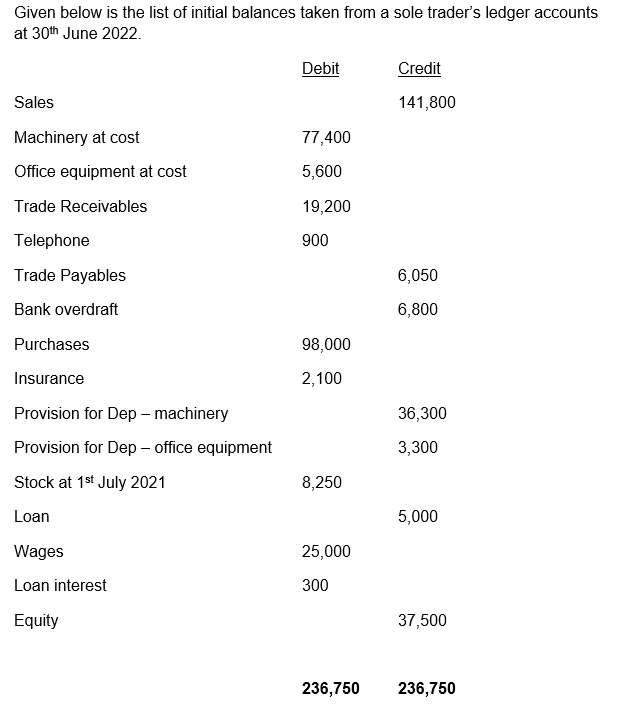 Given below is the list of initial balances taken from a sole trader's ledger accounts at 30th June 2022.

| | Debit | Credit |
|---|---|---|
| Sales | | 141,800 |
| Machinery at cost | 77,400 | |
| Office equipment at cost | 5,600 | |
| Trade Receivables | 19,200 | |
| Telephone | 900 | |
| Trade Payables | | 6,050 |
| Bank overdraft | | 6,800 |
| Purchases | 98,000 | |
| Insurance | 2,100 | |
| Provision for Dep – machinery | | 36,300 |
| Provision for Dep – office equipment | | 3,300 |
| Stock at 1st July 2021 | 8,250 | |
| Loan | | 5,000 |
| Wages | 25,000 | |
| Loan interest | 300 | |
| Equity | | 37,500 |
| | 236,750 | 236,750 |